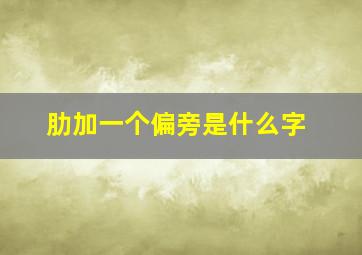 肋加一个偏旁是什么字